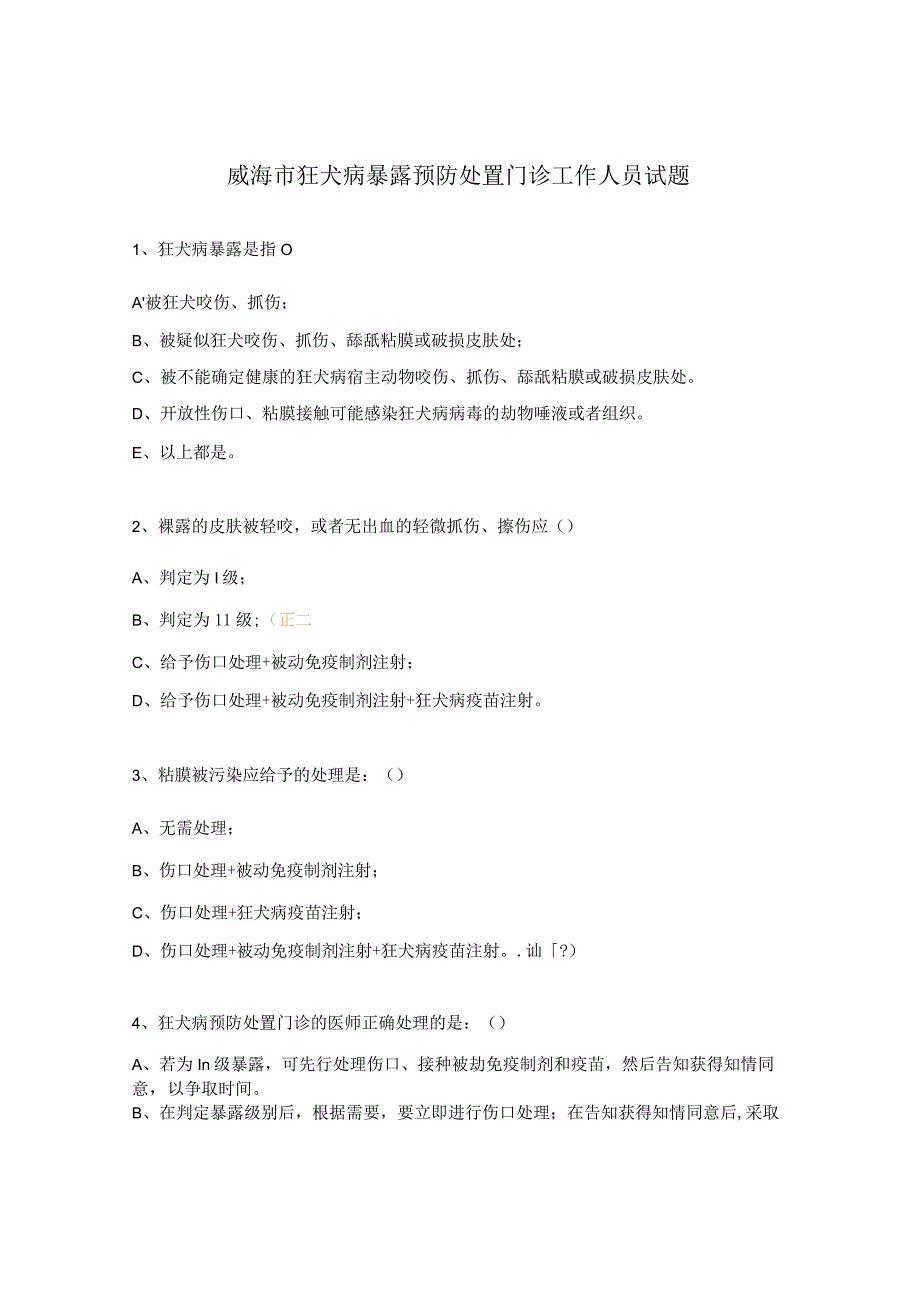 威海市狂犬病暴露预防处置门诊工作人员试题

1、狂犬病暴露是指O

A'被狂犬咬伤、抓伤；

B、被疑似狂犬咬伤、抓伤、舔舐粘膜或破损皮肤处；

C、被不能确定健康的狂犬病宿主动物咬伤、抓伤、舔舐粘膜或破损皮肤处。

D、开放性伤口、粘膜接触可能感染狂犬病病毒的劫物唾液或者组织。

E、以上都是。

2、裸露的皮肤被轻咬，或者无出血的轻微抓伤、擦伤应（）

A、判定为I级；

B、判定为11级；（正二

C、给予伤口处理+被动免疫制剂注射；

D、给予伤口处理+被动免疫制剂注射+狂犬病疫苗注射。

3、粘膜被污染应给予的处理是：（）

A、无需处理；

B、伤口处理+被动免疫制剂注射；

C、伤口处理+狂犬病疫苗注射；

D、伤口处理+被动免疫制剂注射+狂犬病疫苗注射。.讪「?）

4、狂犬病预防处置门诊的医师正确处理的是：（）

A、若为In级暴露，可先行处理伤口、接种被劫免疫制剂和疫苗，然后告知获得知情同意，以争取时间。

B、在判定暴露级别后，根据需要，要立即进行伤口处理；在告知获得知情同意后，采取